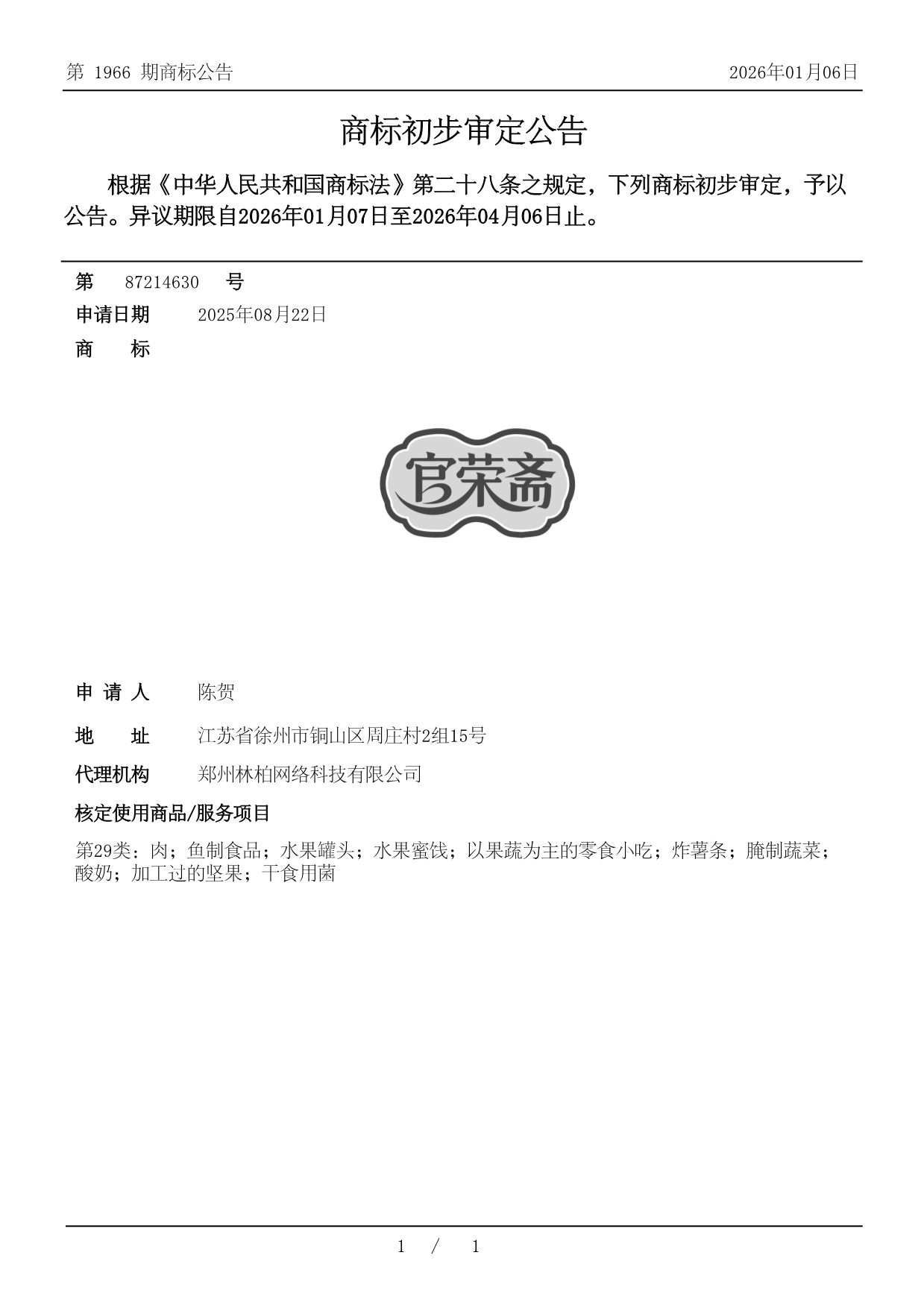 第 1966 期商标公告　　2026年01月06日

商标初步审定公告

根据《中华人民共和国商标法》第二十八条之规定，下列商标初步审定，予以公告。异议期限自2026年01月07日至2026年04月06日止。

第 87214630 号
申请日期 2025年08月22日
商 标

官荣斋

申 请 人 陈贺
地 址 江苏省徐州市铜山区周庄村2组15号
代理机构 郑州林柏网络科技有限公司
核定使用商品/服务项目
第29类：肉；鱼制食品；水果罐头；水果蜜饯；以果蔬为主的零食小吃；炸薯条；腌制蔬菜；酸奶；加工过的坚果；干食用菌

1 / 1